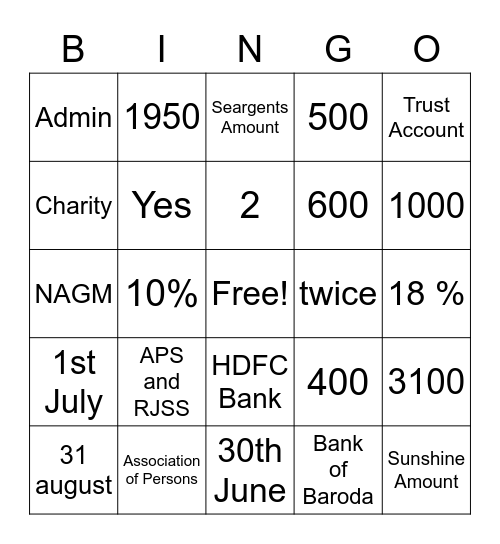 | B | I | N | G | O |
|---|---|---|---|---|
| Admin | 1950 | Seargents Amount | 500 | Trust Account |
| Charity | Yes | 2 | 600 | 1000 |
| NAGM | 10% | Free! | twice | 18 % |
| 1st July | APS and RJSS | HDFC Bank | 400 | 3100 |
| 31 august | Association of Persons | 30th June | Bank of Baroda | Sunshine Amount |